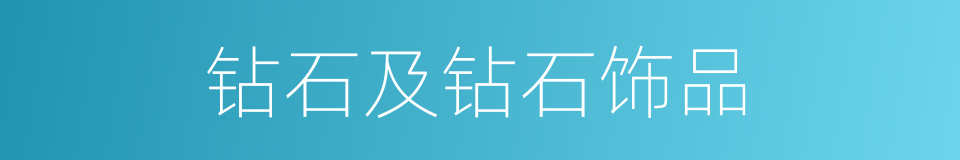 钻石及钻石饰品